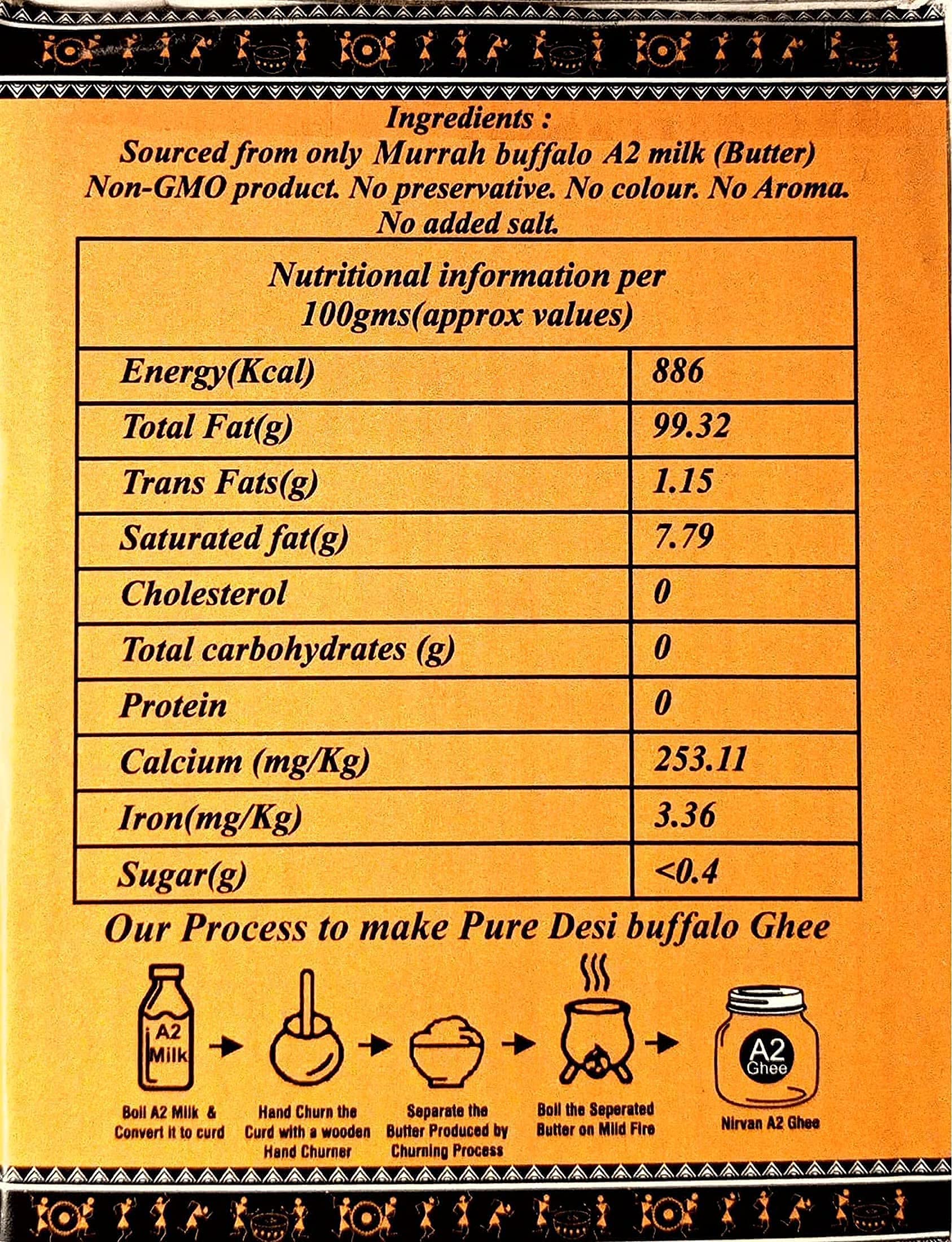 Ingredients :
Sourced from only Murrah buffalo A2 milk (Butter)
Non-GMO product. No preservative. No colour. No Aroma.
No added salt.

| Nutritional information per 100gms(approx values) | |
|---|---|
| Energy(Kcal) | 886 |
| Total Fat(g) | 99.32 |
| Trans Fats(g) | 1.15 |
| Saturated fat(g) | 7.79 |
| Cholesterol | 0 |
| Total carbohydrates (g) | 0 |
| Protein | 0 |
| Calcium (mg/Kg) | 253.11 |
| Iron(mg/Kg) | 3.36 |
| Sugar(g) | <0.4 |

Our Process to make Pure Desi buffalo Ghee

A2 Milk

Boil A2 Milk & Convert it to curd

Hand Churn the Curd with a wooden Hand Churner

Separate the Butter Produced by Churning Process

Boil the Seperated Butter on Mild Fire

A2 Ghee

Nirvan A2 Ghee